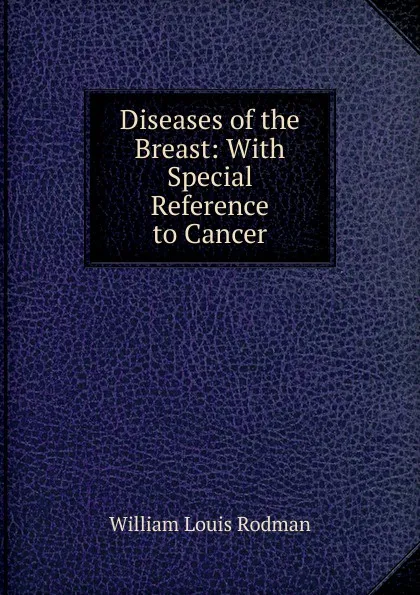 Diseases of the Breast: With Special Reference to Cancer

William Louis Rodman